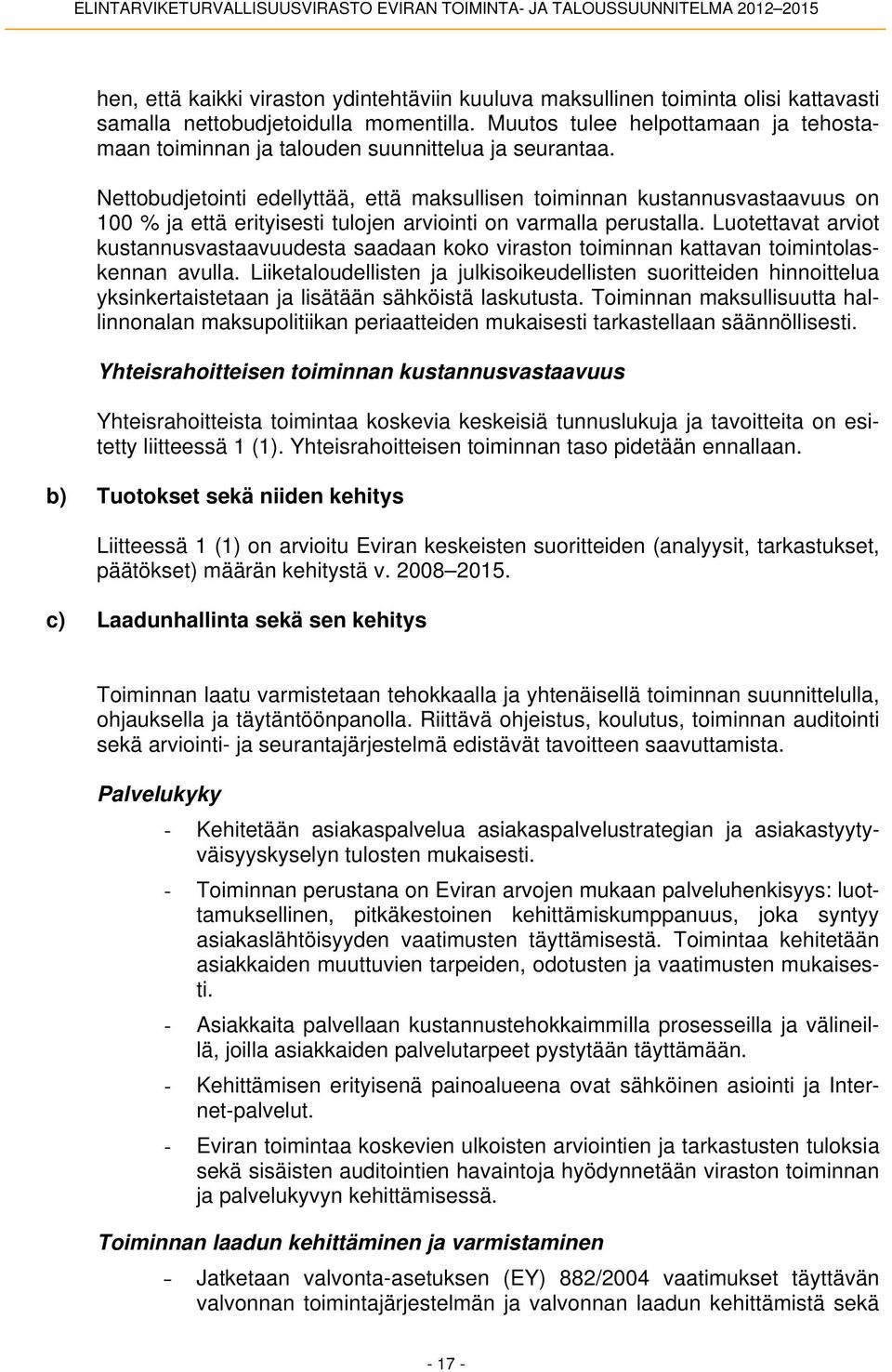 ELINTARVIKETURVALLISUUSVIRASTO EVIRAN TOIMINTA- JA TALOUSSUUNNITELMA 2012–2015

hen, että kaikki viraston ydintehtäviin kuuluva maksullinen toiminta olisi kattavasti samalla nettobudjetoidulla momentilla. Muutos tulee helpottamaan ja tehostamaan toiminnan ja talouden suunnittelua ja seurantaa.

Nettobudjetointi edellyttää, että maksullisen toiminnan kustannusvastaavuus on 100 % ja että erityisesti tulojen arviointi on varmalla perustalla. Luotettavat arviot kustannusvastaavuudesta saadaan koko viraston toiminnan kattavan toimintolaskennan avulla. Liiketaloudellisten ja julkisoikeudellisten suoritteiden hinnoittelua yksinkertaistetaan ja lisätään sähköistä laskutusta. Toiminnan maksullisuutta hallinnonalan maksupolitiikan periaatteiden mukaisesti tarkastellaan säännöllisesti.

Yhteisrahoitteisen toiminnan kustannusvastaavuus

Yhteisrahoitteista toimintaa koskevia keskeisiä tunnuslukuja ja tavoitteita on esitetty liitteessä 1 (1). Yhteisrahoitteisen toiminnan taso pidetään ennallaan.

b) Tuotokset sekä niiden kehitys

Liitteessä 1 (1) on arvioitu Eviran keskeisten suoritteiden (analyysit, tarkastukset, päätökset) määrän kehitystä v. 2008–2015.

c) Laadunhallinta sekä sen kehitys

Toiminnan laatu varmistetaan tehokkaalla ja yhtenäisellä toiminnan suunnittelulla, ohjauksella ja täytäntöönpanolla. Riittävä ohjeistus, koulutus, toiminnan auditointi sekä arviointi- ja seurantajärjestelmä edistävät tavoitteen saavuttamista.

Palvelukyky

- Kehitetään asiakaspalvelua asiakaspalvelustrategian ja asiakastyytyväisyyskyselyn tulosten mukaisesti.

- Toiminnan perustana on Eviran arvojen mukaan palveluhenkisyys: luottamuksellinen, pitkäkestoinen kehittämiskumppanuus, joka syntyy asiakaslähtöisyyden vaatimusten täyttämisestä. Toimintaa kehitetään asiakkaiden muuttuvien tarpeiden, odotusten ja vaatimusten mukaisesti.

- Asiakkaita palvellaan kustannustehokkaimmilla prosesseilla ja välineillä, joilla asiakkaiden palvelutarpeet pystytään täyttämään.

- Kehittämisen erityisenä painoalueena ovat sähköinen asiointi ja Internet-palvelut.

- Eviran toimintaa koskevien ulkoisten arviointien ja tarkastusten tuloksia sekä sisäisten auditointien havaintoja hyödynnetään viraston toiminnan ja palvelukyvyn kehittämisessä.

Toiminnan laadun kehittäminen ja varmistaminen

– Jatketaan valvonta-asetuksen (EY) 882/2004 vaatimukset täyttävän valvonnan toimintajärjestelmän ja valvonnan laadun kehittämistä sekä

- 17 -